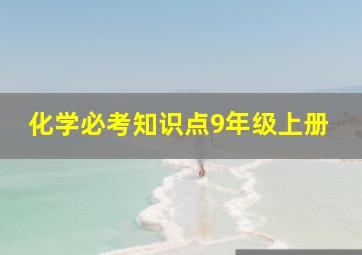 化学必考知识点9年级上册